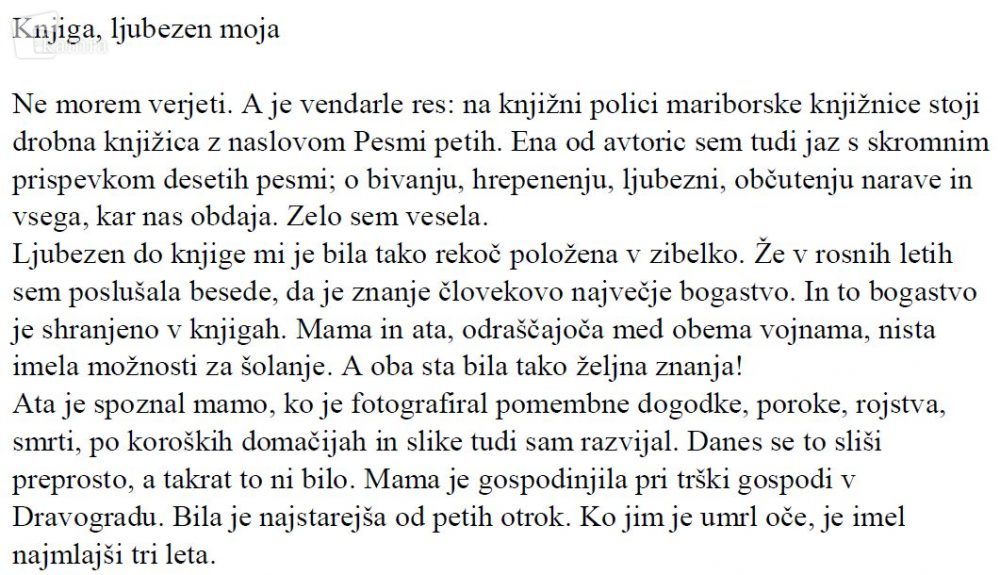 Knjiga, ljubezen moja

Ne morem verjeti. A je vendarle res: na knjižni polici mariborske knjižnice stoji drobna knjižica z naslovom Pesmi petih. Ena od avtoric sem tudi jaz s skromnim prispevkom desetih pesmi; o bivanju, hrepenenju, ljubezni, občutenju narave in vsega, kar nas obdaja. Zelo sem vesela.
Ljubezen do knjige mi je bila tako rekoč položena v zibelko. Že v rosnih letih sem poslušala besede, da je znanje človekovo največje bogastvo. In to bogastvo je shranjeno v knjigah. Mama in ata, odraščajoča med obema vojnama, nista imela možnosti za šolanje. A oba sta bila tako željna znanja!
Ata je spoznal mamo, ko je fotografiral pomembne dogodke, poroke, rojstva, smrti, po koroških domačijah in slike tudi sam razvijal. Danes se to sliši preprosto, a takrat to ni bilo. Mama je gospodinjila pri trški gospodi v Dravogradu. Bila je najstarejša od petih otrok. Ko jim je umrl oče, je imel najmlajši tri leta.